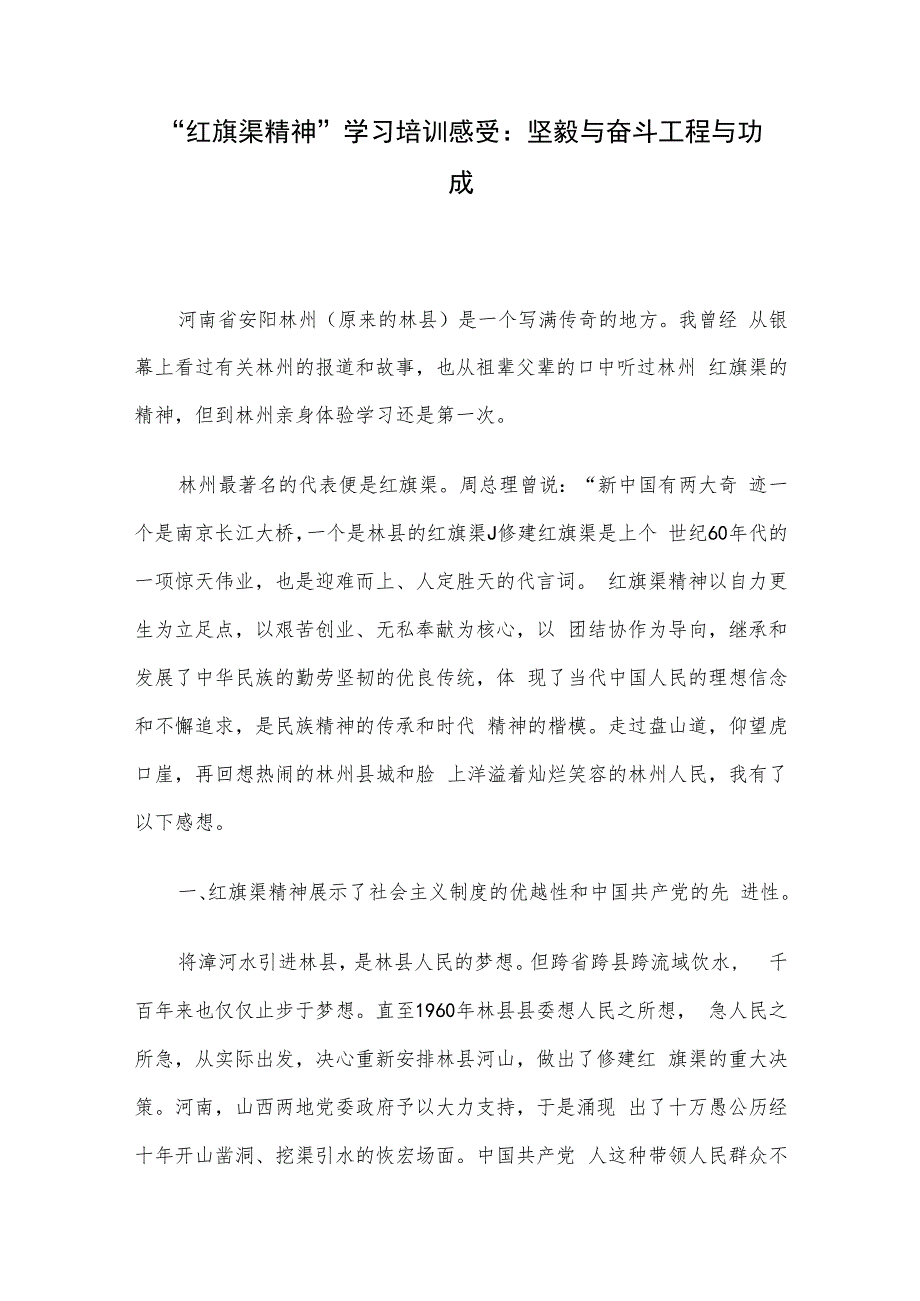 “红旗渠精神”学习培训感受：坚毅与奋斗工程与功成

河南省安阳林州（原来的林县）是一个写满传奇的地方。我曾经 从银幕上看过有关林州的报道和故事，也从祖辈父辈的口中听过林州 红旗渠的精神，但到林州亲身体验学习还是第一次。

林州最著名的代表便是红旗渠。周总理曾说：“新中国有两大奇 迹一个是南京长江大桥，一个是林县的红旗渠J修建红旗渠是上个 世纪60年代的一项惊天伟业，也是迎难而上、人定胜天的代言词。 红旗渠精神以自力更生为立足点，以艰苦创业、无私奉献为核心，以 团结协作为导向，继承和发展了中华民族的勤劳坚韧的优良传统，体 现了当代中国人民的理想信念和不懈追求，是民族精神的传承和时代 精神的楷模。走过盘山道，仰望虎口崖，再回想热闹的林州县城和脸 上洋溢着灿烂笑容的林州人民，我有了以下感想。

一、红旗渠精神展示了社会主义制度的优越性和中国共产党的先 进性。

将漳河水引进林县，是林县人民的梦想。但跨省跨县跨流域饮水， 千百年来也仅仅止步于梦想。直至1960年林县县委想人民之所想， 急人民之所急，从实际出发，决心重新安排林县河山，做出了修建红 旗渠的重大决策。河南，山西两地党委政府予以大力支持，于是涌现 出了十万愚公历经十年开山凿洞、挖渠引水的恢宏场面。中国共产党 人这种带领人民群众不